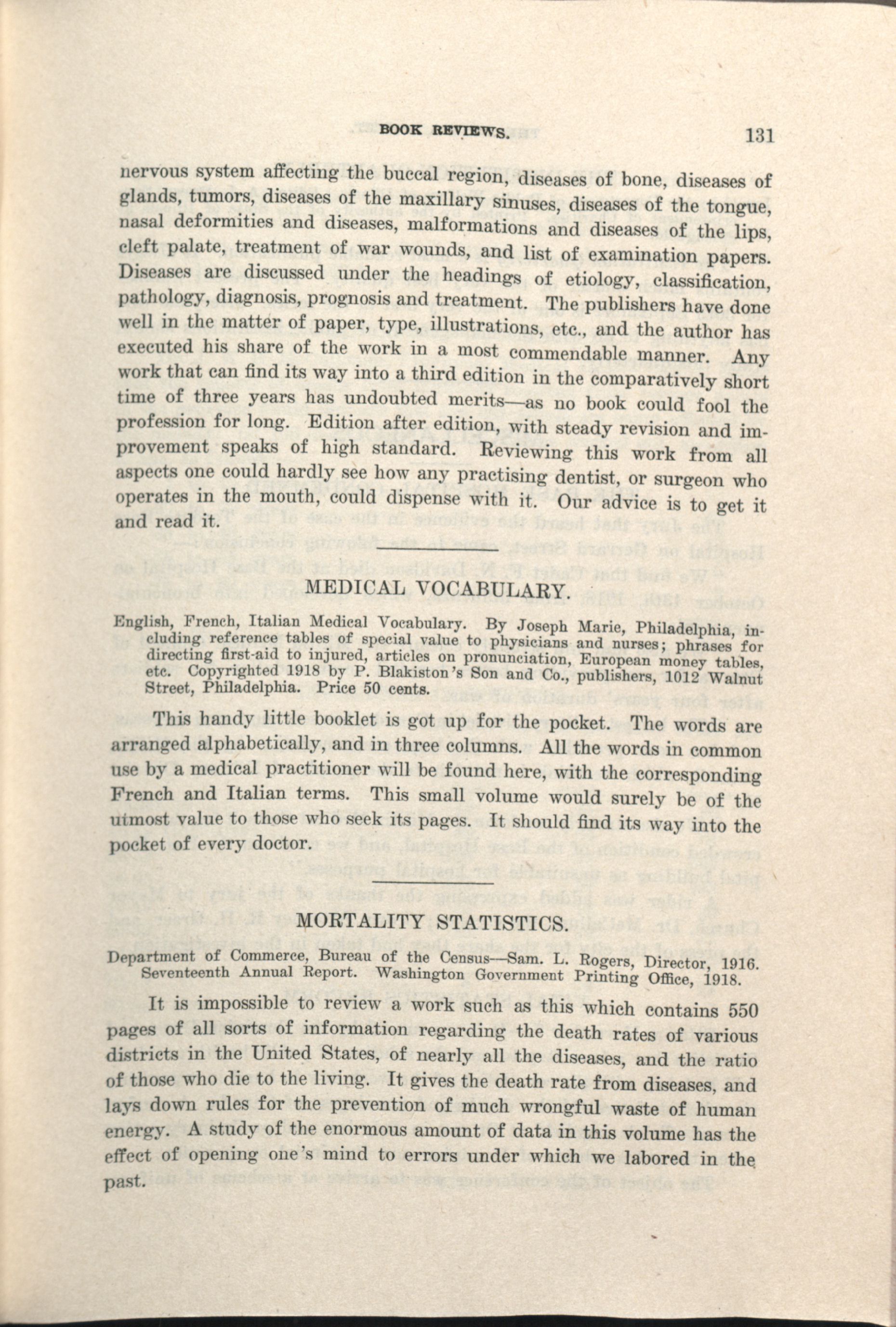 BOOK REVIEWS. 131

nervous system affecting the buccal region, diseases of bone, diseases of glands, tumors, diseases of the maxillary sinuses, diseases of the tongue, nasal deformities and diseases, malformations and diseases of the lips, cleft palate, treatment of war wounds, and list of examination papers. Diseases are discussed under the headings of etiology, classification, pathology, diagnosis, prognosis and treatment. The publishers have done well in the matter of paper, type, illustrations, etc., and the author has executed his share of the work in a most commendable manner. Any work that can find its way into a third edition in the comparatively short time of three years has undoubted merits—as no book could fool the profession for long. Edition after edition, with steady revision and improvement speaks of high standard. Reviewing this work from all aspects one could hardly see how any practising dentist, or surgeon who operates in the mouth, could dispense with it. Our advice is to get it and read it.

MEDICAL VOCABULARY.

English, French, Italian Medical Vocabulary. By Joseph Marie, Philadelphia, including reference tables of special value to physicians and nurses; phrases for directing first-aid to injured, articles on pronunciation, European money tables, etc. Copyrighted 1918 by P. Blakiston's Son and Co., publishers, 1012 Walnut Street, Philadelphia. Price 50 cents.

This handy little booklet is got up for the pocket. The words are arranged alphabetically, and in three columns. All the words in common use by a medical practitioner will be found here, with the corresponding French and Italian terms. This small volume would surely be of the utmost value to those who seek its pages. It should find its way into the pocket of every doctor.

MORTALITY STATISTICS.

Department of Commerce, Bureau of the Census—Sam. L. Rogers, Director, 1916. Seventeenth Annual Report. Washington Government Printing Office, 1918.

It is impossible to review a work such as this which contains 550 pages of all sorts of information regarding the death rates of various districts in the United States, of nearly all the diseases, and the ratio of those who die to the living. It gives the death rate from diseases, and lays down rules for the prevention of much wrongful waste of human energy. A study of the enormous amount of data in this volume has the effect of opening one's mind to errors under which we labored in the past.